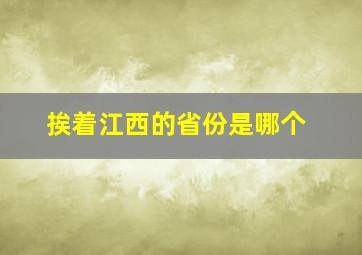 挨着江西的省份是哪个